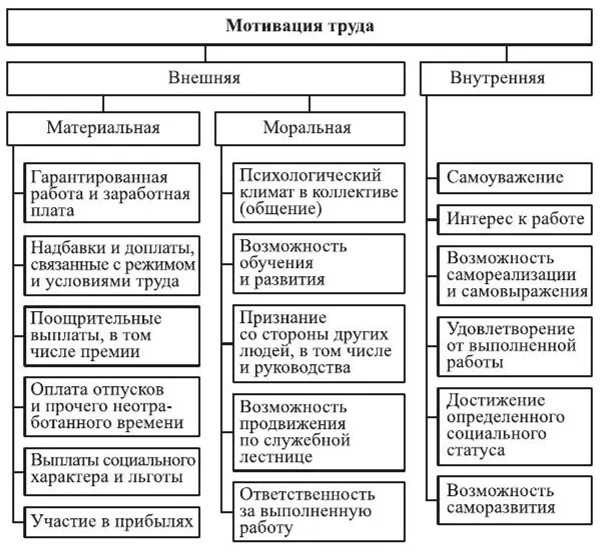 Мотивация труда

Внешняя

Внутренняя

Материальная

Моральная

Гарантированная работа и заработная плата

Надбавки и доплаты, связанные с режимом и условиями труда

Поощрительные выплаты, в том числе премии

Оплата отпусков и прочего неотработанного времени

Выплаты социального характера и льготы

Участие в прибылях

Психологический климат в коллективе (общение)

Возможность обучения и развития

Признание со стороны других людей, в том числе и руководства

Возможность продвижения по служебной лестнице

Ответственность за выполненную работу

Самоуважение

Интерес к работе

Возможность самореализации и самовыражения

Удовлетворение от выполненной работы

Достижение определенного социального статуса

Возможность саморазвития